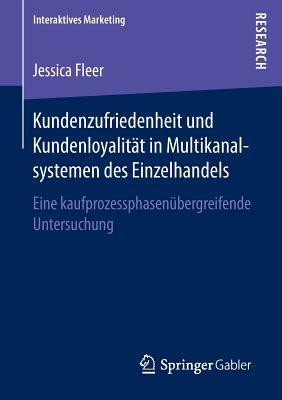 Interaktives Marketing

RESEARCH

Jessica Fleer

Kundenzufriedenheit und Kundenloyalität in Multikanalsystemen des Einzelhandels

Eine kaufprozessphasenübergreifende Untersuchung

Springer Gabler